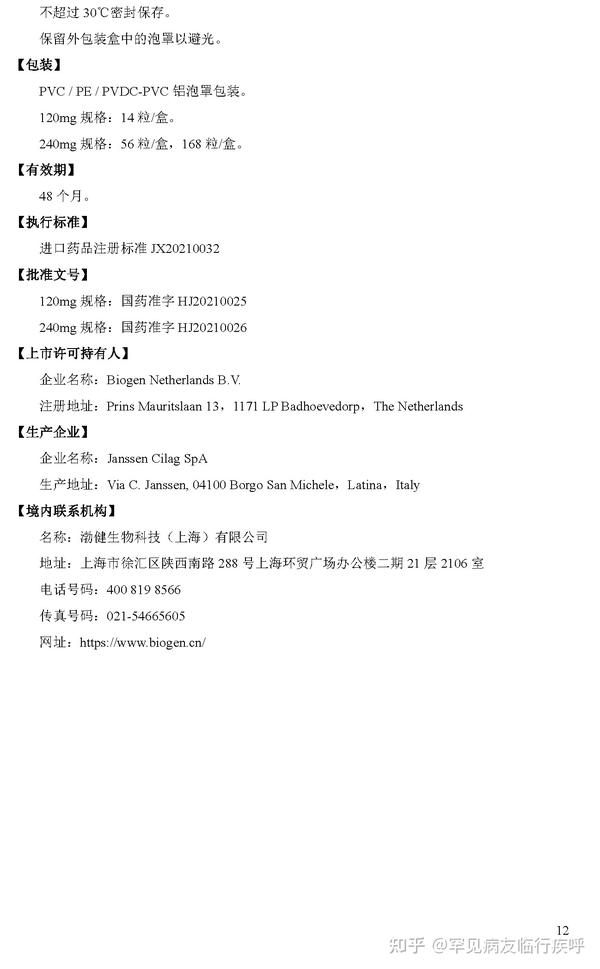 不超过 30℃密封保存。

保留外包装盒中的泡罩以避光。

【包装】

PVC / PE / PVDC-PVC 铝泡罩包装。

120mg 规格：14 粒/盒。

240mg 规格：56 粒/盒，168 粒/盒。

【有效期】

48 个月。

【执行标准】

进口药品注册标准 JX20210032

【批准文号】

120mg 规格：国药准字 HJ20210025

240mg 规格：国药准字 HJ20210026

【上市许可持有人】

企业名称：Biogen Netherlands B.V.

注册地址：Prins Mauritslaan 13，1171 LP Badhoevedorp，The Netherlands

【生产企业】

企业名称：Janssen Cilag SpA

生产地址：Via C. Janssen, 04100 Borgo San Michele，Latina，Italy

【境内联系机构】

名称：渤健生物科技（上海）有限公司

地址：上海市徐汇区陕西南路 288 号上海环贸广场办公楼二期 21 层 2106 室

电话号码：400 819 8566

传真号码：021-54665605

网址：https://www.biogen.cn/

12

知乎 @罕见病友临行疾呼